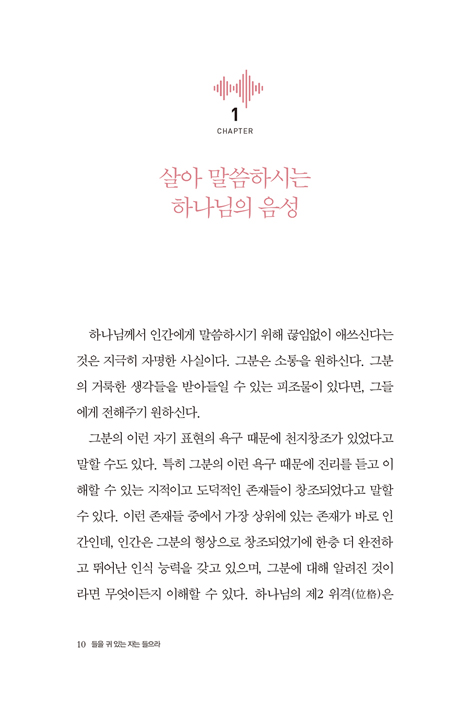 1
CHAPTER

살아 말씀하시는
하나님의 음성

하나님께서 인간에게 말씀하시기 위해 끊임없이 애쓰신다는 것은 지극히 자명한 사실이다. 그분은 소통을 원하신다. 그분의 거룩한 생각들을 받아들일 수 있는 피조물이 있다면, 그들에게 전해주기 원하신다.

그분의 이런 자기 표현의 욕구 때문에 천지창조가 있었다고 말할 수도 있다. 특히 그분의 이런 욕구 때문에 진리를 듣고 이해할 수 있는 지적이고 도덕적인 존재들이 창조되었다고 말할 수 있다. 이런 존재들 중에서 가장 상위에 있는 존재가 바로 인간인데, 인간은 그분의 형상으로 창조되었기에 한층 더 완전하고 뛰어난 인식 능력을 갖고 있으며, 그분에 대해 알려진 것이라면 무엇이든지 이해할 수 있다. 하나님의 제2 위격(位格)은

10 들을 귀 있는 자는 들으라